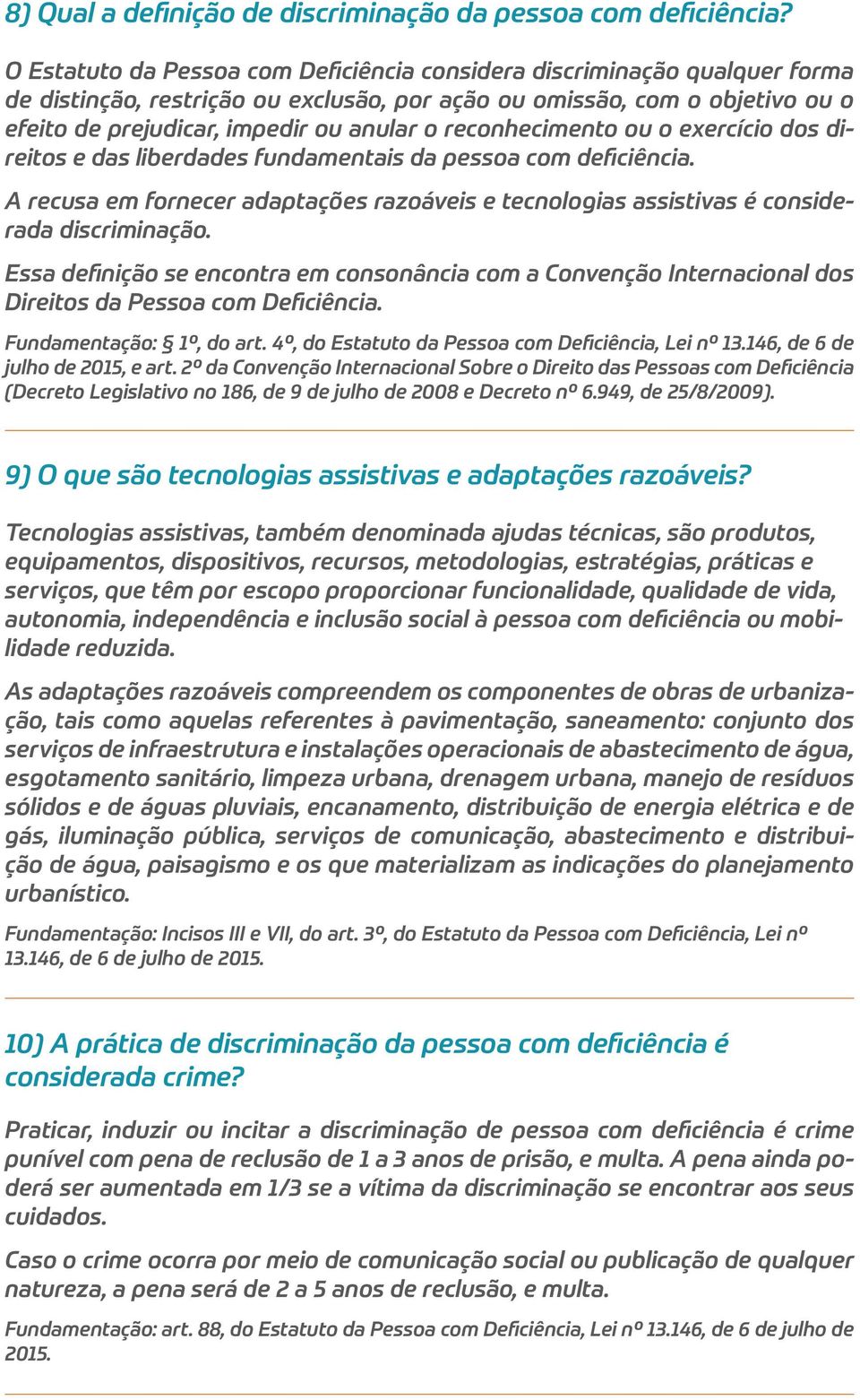 8) Qual a definição de discriminação da pessoa com deficiência?

O Estatuto da Pessoa com Deficiência considera discriminação qualquer forma de distinção, restrição ou exclusão, por ação ou omissão, com o objetivo ou o efeito de prejudicar, impedir ou anular o reconhecimento ou o exercício dos direitos e das liberdades fundamentais da pessoa com deficiência.

A recusa em fornecer adaptações razoáveis e tecnologias assistivas é considerada discriminação.

Essa definição se encontra em consonância com a Convenção Internacional dos Direitos da Pessoa com Deficiência.

Fundamentação: § 1º, do art. 4º, do Estatuto da Pessoa com Deficiência, Lei nº 13.146, de 6 de julho de 2015, e art. 2º da Convenção Internacional Sobre o Direito das Pessoas com Deficiência (Decreto Legislativo no 186, de 9 de julho de 2008 e Decreto nº 6.949, de 25/8/2009).

9) O que são tecnologias assistivas e adaptações razoáveis?

Tecnologias assistivas, também denominada ajudas técnicas, são produtos, equipamentos, dispositivos, recursos, metodologias, estratégias, práticas e serviços, que têm por escopo proporcionar funcionalidade, qualidade de vida, autonomia, independência e inclusão social à pessoa com deficiência ou mobilidade reduzida.

As adaptações razoáveis compreendem os componentes de obras de urbanização, tais como aquelas referentes à pavimentação, saneamento: conjunto dos serviços de infraestrutura e instalações operacionais de abastecimento de água, esgotamento sanitário, limpeza urbana, drenagem urbana, manejo de resíduos sólidos e de águas pluviais, encanamento, distribuição de energia elétrica e de gás, iluminação pública, serviços de comunicação, abastecimento e distribuição de água, paisagismo e os que materializam as indicações do planejamento urbanístico.

Fundamentação: Incisos III e VII, do art. 3º, do Estatuto da Pessoa com Deficiência, Lei nº 13.146, de 6 de julho de 2015.

10) A prática de discriminação da pessoa com deficiência é considerada crime?

Praticar, induzir ou incitar a discriminação de pessoa com deficiência é crime punível com pena de reclusão de 1 a 3 anos de prisão, e multa. A pena ainda poderá ser aumentada em 1/3 se a vítima da discriminação se encontrar aos seus cuidados.

Caso o crime ocorra por meio de comunicação social ou publicação de qualquer natureza, a pena será de 2 a 5 anos de reclusão, e multa.

Fundamentação: art. 88, do Estatuto da Pessoa com Deficiência, Lei nº 13.146, de 6 de julho de 2015.